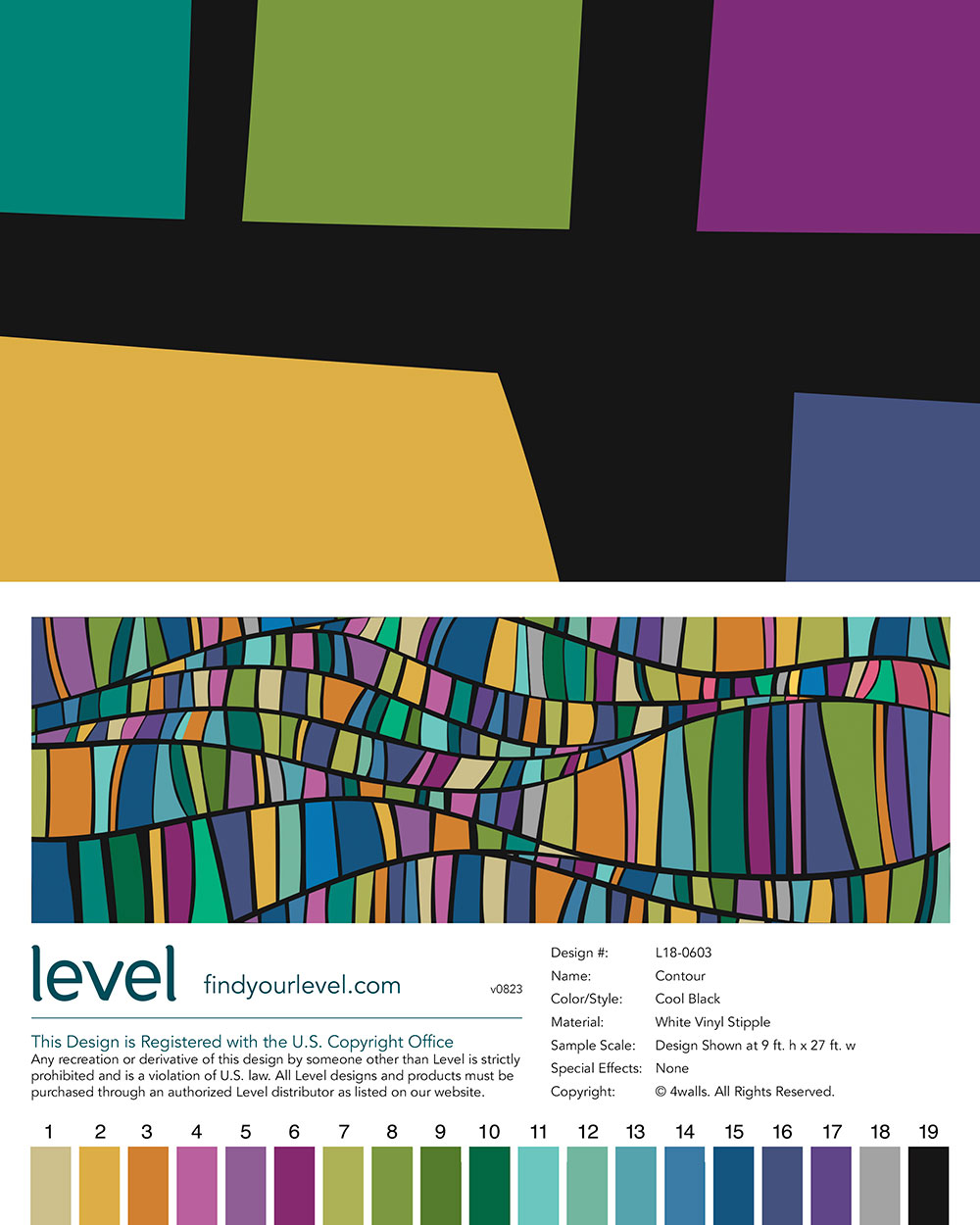 level findyourlevel.com v0823

This Design is Registered with the U.S. Copyright Office
Any recreation or derivative of this design by someone other than Level is strictly prohibited and is a violation of U.S. law. All Level designs and products must be purchased through an authorized Level distributor as listed on our website.

Design #: L18-0603
Name: Contour
Color/Style: Cool Black
Material: White Vinyl Stipple
Sample Scale: Design Shown at 9 ft. h x 27 ft. w
Special Effects: None
Copyright: © 4walls. All Rights Reserved.

1 2 3 4 5 6 7 8 9 10 11 12 13 14 15 16 17 18 19